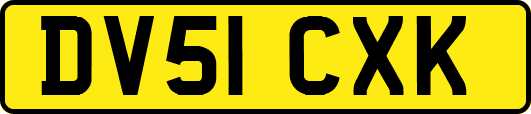 DV51 CXK